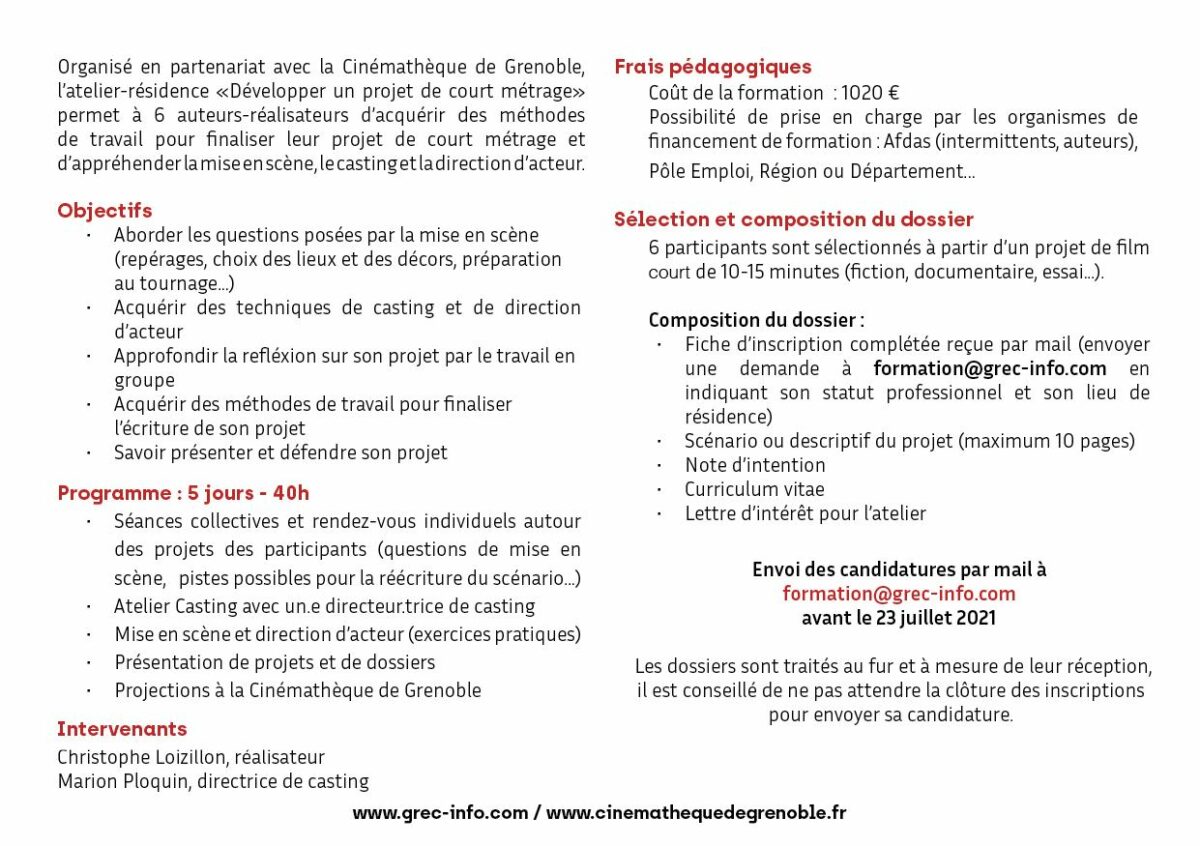 Organisé en partenariat avec la Cinémathèque de Grenoble, l'atelier-résidence «Développer un projet de court métrage» permet à 6 auteurs-réalisateurs d'acquérir des méthodes de travail pour finaliser leur projet de court métrage et d'appréhender la mise en scène, le casting et la direction d'acteur.

Objectifs
· Aborder les questions posées par la mise en scène (repérages, choix des lieux et des décors, préparation au tournage...)
· Acquérir des techniques de casting et de direction d'acteur
· Approfondir la refléxion sur son projet par le travail en groupe
· Acquérir des méthodes de travail pour finaliser l'écriture de son projet
· Savoir présenter et défendre son projet

Programme : 5 jours - 40h
· Séances collectives et rendez-vous individuels autour des projets des participants (questions de mise en scène, pistes possibles pour la réécriture du scénario...)
· Atelier Casting avec un.e directeur.trice de casting
· Mise en scène et direction d'acteur (exercices pratiques)
· Présentation de projets et de dossiers
· Projections à la Cinémathèque de Grenoble

Intervenants
Christophe Loizillon, réalisateur
Marion Ploquin, directrice de casting

Frais pédagogiques
Coût de la formation : 1020 €
Possibilité de prise en charge par les organismes de financement de formation : Afdas (intermittents, auteurs), Pôle Emploi, Région ou Département...

Sélection et composition du dossier
6 participants sont sélectionnés à partir d'un projet de film court de 10-15 minutes (fiction, documentaire, essai...).

Composition du dossier :
· Fiche d'inscription complétée reçue par mail (envoyer une demande à formation@grec-info.com en indiquant son statut professionnel et son lieu de résidence)
· Scénario ou descriptif du projet (maximum 10 pages)
· Note d'intention
· Curriculum vitae
· Lettre d'intérêt pour l'atelier

Envoi des candidatures par mail à
formation@grec-info.com
avant le 23 juillet 2021

Les dossiers sont traités au fur et à mesure de leur réception, il est conseillé de ne pas attendre la clôture des inscriptions pour envoyer sa candidature.

www.grec-info.com / www.cinemathequedegrenoble.fr